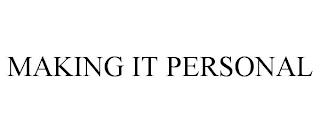 MAKING IT PERSONAL